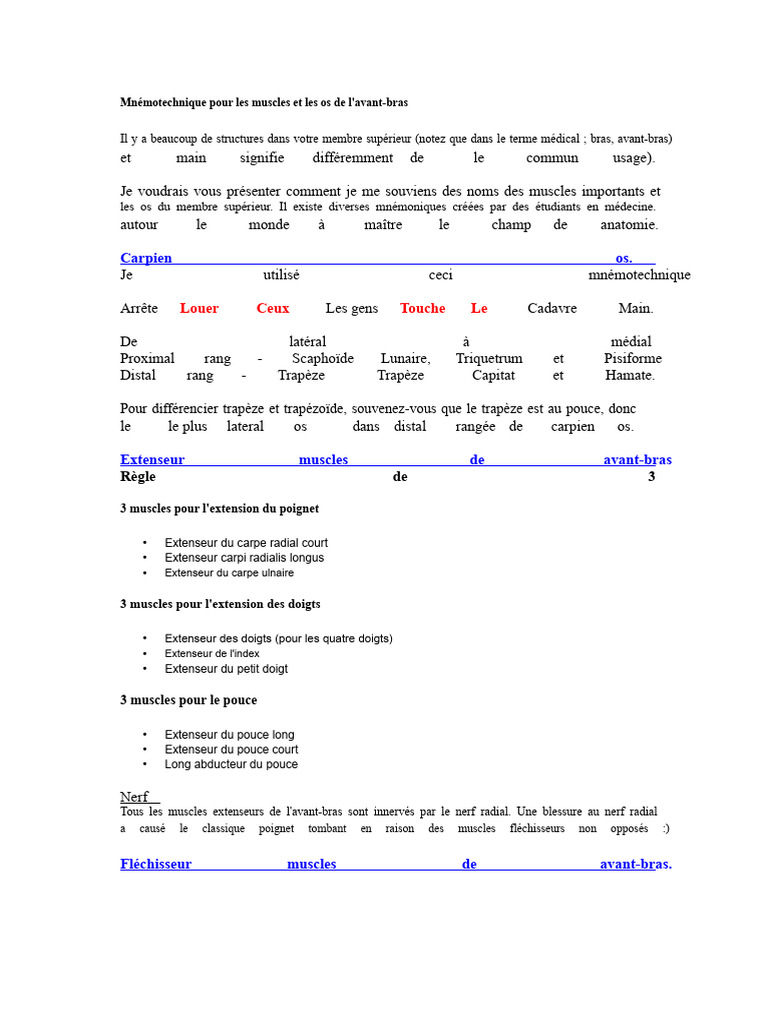 Mnémotechnique pour les muscles et les os de l'avant-bras

Il y a beaucoup de structures dans votre membre supérieur (notez que dans le terme médical ; bras, avant-bras) et main signifie différemment de le commun usage).

Je voudrais vous présenter comment je me souviens des noms des muscles importants et les os du membre supérieur. Il existe diverses mnémoniques créées par des étudiants en médecine. autour le monde à maître le champ de anatomie.

Carpien os.
Je utilisé ceci mnémotechnique

Arrête Louer Ceux Les gens Touche Le Cadavre Main.

De latéral à médial
Proximal rang - Scaphoïde Lunaire, Triquetrum et Pisiforme
Distal rang - Trapèze Trapèze Capitat et Hamate.

Pour différencier trapèze et trapézoïde, souvenez-vous que le trapèze est au pouce, donc le le plus lateral os dans distal rangée de carpien os.

Extenseur muscles de avant-bras
Règle de 3

3 muscles pour l'extension du poignet

• Extenseur du carpe radial court
• Extenseur carpi radialis longus
• Extenseur du carpe ulnaire

3 muscles pour l'extension des doigts

• Extenseur des doigts (pour les quatre doigts)
• Extenseur de l'index
• Extenseur du petit doigt

3 muscles pour le pouce

• Extenseur du pouce long
• Extenseur du pouce court
• Long abducteur du pouce

Nerf
Tous les muscles extenseurs de l'avant-bras sont innervés par le nerf radial. Une blessure au nerf radial a causé le classique poignet tombant en raison des muscles fléchisseurs non opposés :)

Fléchisseur muscles de avant-bras.